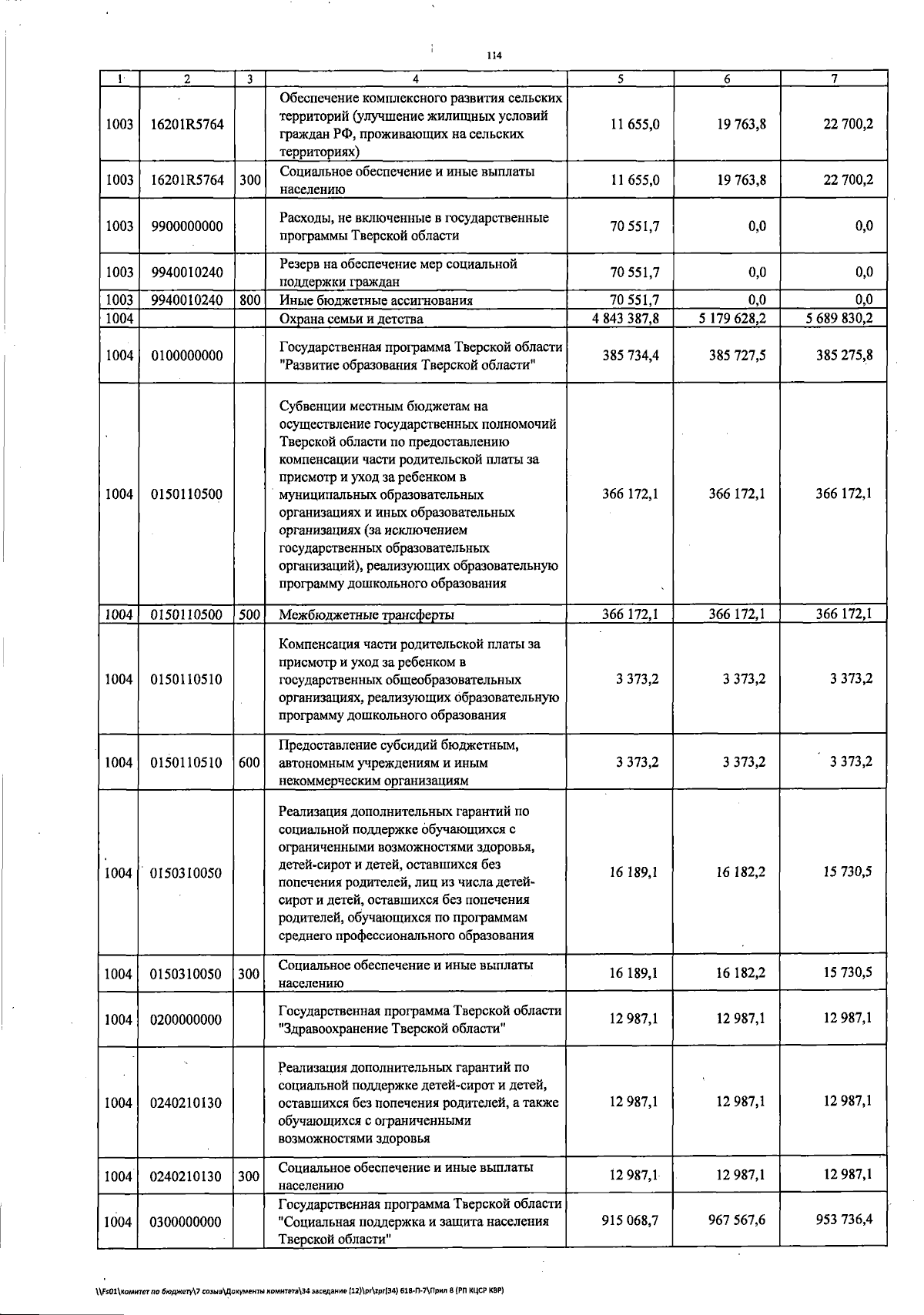 114

| 1 | 2 | 3 | 4 | 5 | 6 | 7 |
|---|---|---|---|---|---|---|
| 1003 | 16201R5764 | | Обеспечение комплексного развития сельских территорий (улучшение жилищных условий граждан РФ, проживающих на сельских территориях) | 11 655,0 | 19 763,8 | 22 700,2 |
| 1003 | 16201R5764 | 300 | Социальное обеспечение и иные выплаты населению | 11 655,0 | 19 763,8 | 22 700,2 |
| 1003 | 9900000000 | | Расходы, не включенные в государственные программы Тверской области | 70 551,7 | 0,0 | 0,0 |
| 1003 | 9940010240 | | Резерв на обеспечение мер социальной поддержки граждан | 70 551,7 | 0,0 | 0,0 |
| 1003 | 9940010240 | 800 | Иные бюджетные ассигнования | 70 551,7 | 0,0 | 0,0 |
| 1004 | | | Охрана семьи и детства | 4 843 387,8 | 5 179 628,2 | 5 689 830,2 |
| 1004 | 0100000000 | | Государственная программа Тверской области "Развитие образования Тверской области" | 385 734,4 | 385 727,5 | 385 275,8 |
| 1004 | 0150110500 | | Субвенции местным бюджетам на осуществление государственных полномочий Тверской области по предоставлению компенсации части родительской платы за присмотр и уход за ребенком в муниципальных образовательных организациях и иных образовательных организациях (за исключением государственных образовательных организаций), реализующих образовательную программу дошкольного образования | 366 172,1 | 366 172,1 | 366 172,1 |
| 1004 | 0150110500 | 500 | Межбюджетные трансферты | 366 172,1 | 366 172,1 | 366 172,1 |
| 1004 | 0150110510 | | Компенсация части родительской платы за присмотр и уход за ребенком в государственных общеобразовательных организациях, реализующих образовательную программу дошкольного образования | 3 373,2 | 3 373,2 | 3 373,2 |
| 1004 | 0150110510 | 600 | Предоставление субсидий бюджетным, автономным учреждениям и иным некоммерческим организациям | 3 373,2 | 3 373,2 | 3 373,2 |
| 1004 | 0150310050 | | Реализация дополнительных гарантий по социальной поддержке обучающихся с ограниченными возможностями здоровья, детей-сирот и детей, оставшихся без попечения родителей, лиц из числа детей-сирот и детей, оставшихся без попечения родителей, обучающихся по программам среднего профессионального образования | 16 189,1 | 16 182,2 | 15 730,5 |
| 1004 | 0150310050 | 300 | Социальное обеспечение и иные выплаты населению | 16 189,1 | 16 182,2 | 15 730,5 |
| 1004 | 0200000000 | | Государственная программа Тверской области "Здравоохранение Тверской области" | 12 987,1 | 12 987,1 | 12 987,1 |
| 1004 | 0240210130 | | Реализация дополнительных гарантий по социальной поддержке детей-сирот и детей, оставшихся без попечения родителей, а также обучающихся с ограниченными возможностями здоровья | 12 987,1 | 12 987,1 | 12 987,1 |
| 1004 | 0240210130 | 300 | Социальное обеспечение и иные выплаты населению | 12 987,1 | 12 987,1 | 12 987,1 |
| 1004 | 0300000000 | | Государственная программа Тверской области "Социальная поддержка и защита населения Тверской области" | 915 068,7 | 967 567,6 | 953 736,4 |

\\Fs01\комитет по бюджету\7 созыв\Документы комитета\34 заседание (12)\pr\zpr(34) 618-П-7\Прил 8 (РП КЦСР КВР)